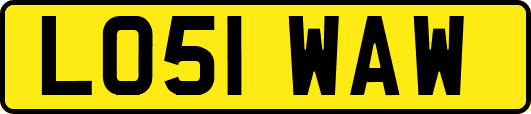 LO51 WAW